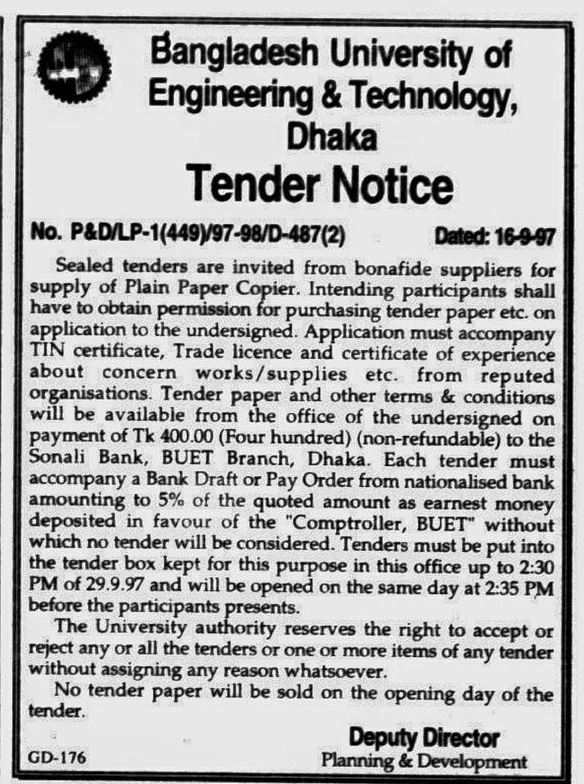 Bangladesh University of Engineering & Technology, Dhaka

Tender Notice

No. P&D/LP-1(449)/97-98/D-487(2) Dated: 16-9-97

Sealed tenders are invited from bonafide suppliers for supply of Plain Paper Copier. Intending participants shall have to obtain permission for purchasing tender paper etc. on application to the undersigned. Application must accompany TIN certificate, Trade licence and certificate of experience about concern works/supplies etc. from reputed organisations. Tender paper and other terms & conditions will be available from the office of the undersigned on payment of Tk 400.00 (Four hundred) (non-refundable) to the Sonali Bank, BUET Branch, Dhaka. Each tender must accompany a Bank Draft or Pay Order from nationalised bank amounting to 5% of the quoted amount as earnest money deposited in favour of the "Comptroller, BUET" without which no tender will be considered. Tenders must be put into the tender box kept for this purpose in this office up to 2:30 PM of 29.9.97 and will be opened on the same day at 2:35 PM before the participants presents.

The University authority reserves the right to accept or reject any or all the tenders or one or more items of any tender without assigning any reason whatsoever.

No tender paper will be sold on the opening day of the tender.

Deputy Director
Planning & Development

GD-176